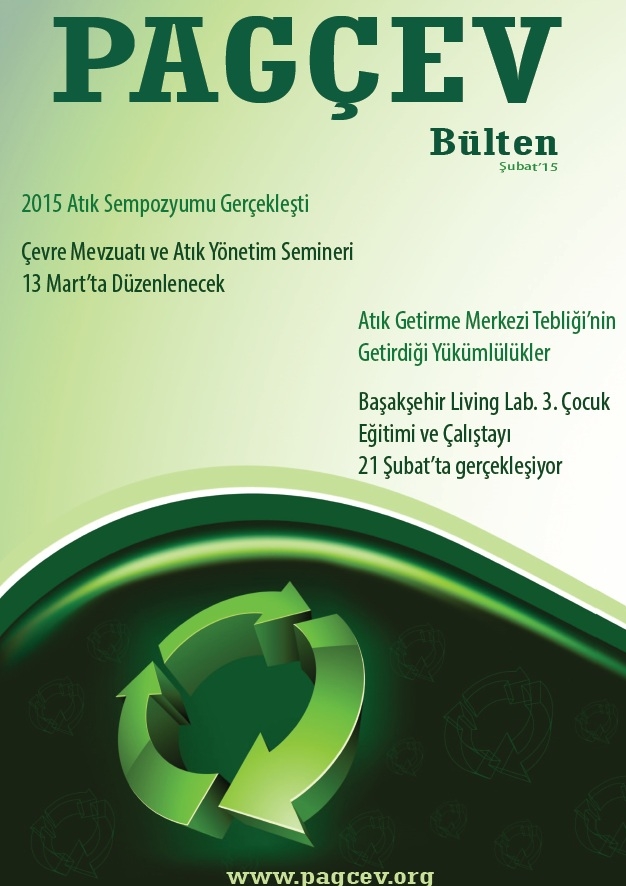 PAGÇEV

Bülten
Şubat'15

2015 Atık Sempozyumu Gerçekleşti

Çevre Mevzuatı ve Atık Yönetim Semineri 13 Mart'ta Düzenlenecek

Atık Getirme Merkezi Tebliği'nin Getirdiği Yükümlülükler

Başakşehir Living Lab. 3. Çocuk Eğitimi ve Çalıştayı 21 Şubat'ta gerçekleşiyor

www.pagcev.org